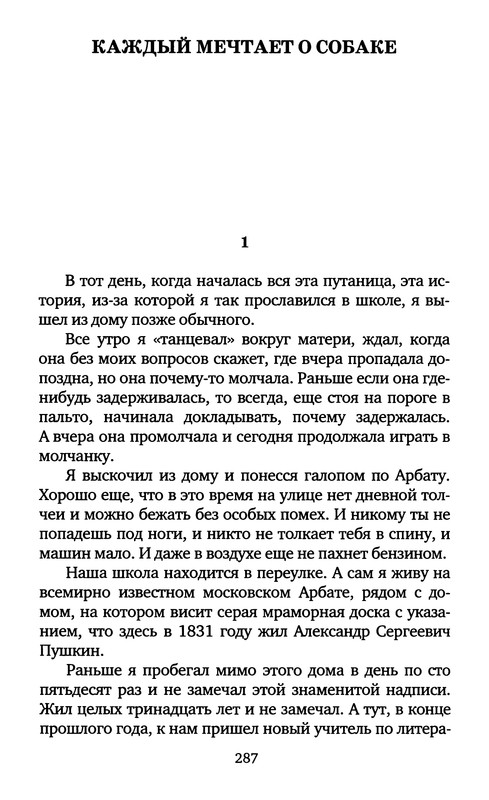 КАЖДЫЙ МЕЧТАЕТ О СОБАКЕ

1

В тот день, когда началась вся эта путаница, эта история, из-за которой я так прославился в школе, я вышел из дому позже обычного.

Все утро я «танцевал» вокруг матери, ждал, когда она без моих вопросов скажет, где вчера пропадала допоздна, но она почему-то молчала. Раньше если она где-нибудь задерживалась, то всегда, еще стоя на пороге в пальто, начинала докладывать, почему задержалась. А вчера она промолчала и сегодня продолжала играть в молчанку.

Я выскочил из дому и понесся галопом по Арбату. Хорошо еще, что в это время на улице нет дневной толчеи и можно бежать без особых помех. И никому ты не попадешь под ноги, и никто не толкает тебя в спину, и машин мало. И даже в воздухе еще не пахнет бензином.

Наша школа находится в переулке. А сам я живу на всемирно известном московском Арбате, рядом с домом, на котором висит серая мраморная доска с указанием, что здесь в 1831 году жил Александр Сергеевич Пушкин.

Раньше я пробегал мимо этого дома в день по сто пятьдесят раз и не замечал этой знаменитой надписи. Жил целых тринадцать лет и не замечал. А тут, в конце прошлого года, к нам пришел новый учитель по литера-

287